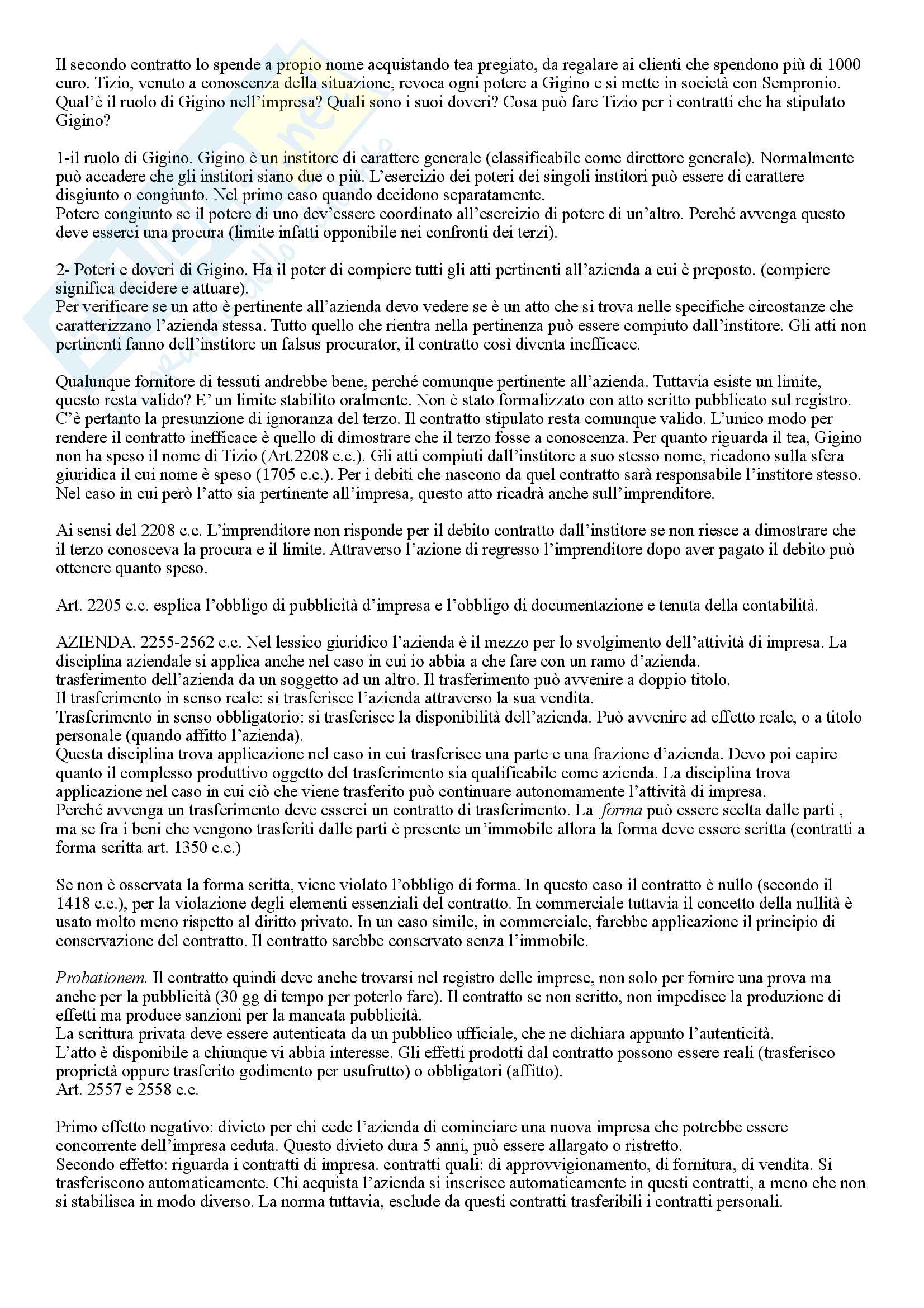 Il secondo contratto lo spende a propio nome acquistando tea pregiato, da regalare ai clienti che spendono più di 1000 euro. Tizio, venuto a conoscenza della situazione, revoca ogni potere a Gigino e si mette in società con Sempronio. Qual'è il ruolo di Gigino nell'impresa? Quali sono i suoi doveri? Cosa può fare Tizio per i contratti che ha stipulato Gigino?

1-il ruolo di Gigino. Gigino è un institore di carattere generale (classificabile come direttore generale). Normalmente può accadere che gli institori siano due o più. L'esercizio dei poteri dei singoli institori può essere di carattere disgiunto o congiunto. Nel primo caso quando decidono separatamente.
Potere congiunto se il potere di uno dev'essere coordinato all'esercizio di potere di un'altro. Perché avvenga questo deve esserci una procura (limite infatti opponibile nei confronti dei terzi).

2- Poteri e doveri di Gigino. Ha il poter di compiere tutti gli atti pertinenti all'azienda a cui è preposto. (compiere significa decidere e attuare).
Per verificare se un atto è pertinente all'azienda devo vedere se è un atto che si trova nelle specifiche circostanze che caratterizzano l'azienda stessa. Tutto quello che rientra nella pertinenza può essere compiuto dall'institore. Gli atti non pertinenti fanno dell'institore un falsus procurator, il contratto così diventa inefficace.

Qualunque fornitore di tessuti andrebbe bene, perché comunque pertinente all'azienda. Tuttavia esiste un limite, questo resta valido? E' un limite stabilito oralmente. Non è stato formalizzato con atto scritto pubblicato sul registro. C'è pertanto la presunzione di ignoranza del terzo. Il contratto stipulato resta comunque valido. L'unico modo per rendere il contratto inefficace è quello di dimostrare che il terzo fosse a conoscenza. Per quanto riguarda il tea, Gigino non ha speso il nome di Tizio (Art.2208 c.c.). Gli atti compiuti dall'institore a suo stesso nome, ricadono sulla sfera giuridica il cui nome è speso (1705 c.c.). Per i debiti che nascono da quel contratto sarà responsabile l'institore stesso. Nel caso in cui però l'atto sia pertinente all'impresa, questo atto ricadrà anche sull'imprenditore.

Ai sensi del 2208 c.c. L'imprenditore non risponde per il debito contratto dall'institore se non riesce a dimostrare che il terzo conosceva la procura e il limite. Attraverso l'azione di regresso l'imprenditore dopo aver pagato il debito può ottenere quanto speso.

Art. 2205 c.c. esplica l'obbligo di pubblicità d'impresa e l'obbligo di documentazione e tenuta della contabilità.

AZIENDA. 2255-2562 c.c. Nel lessico giuridico l'azienda è il mezzo per lo svolgimento dell'attività di impresa. La disciplina aziendale si applica anche nel caso in cui io abbia a che fare con un ramo d'azienda.
trasferimento dell'azienda da un soggetto ad un altro. Il trasferimento può avvenire a doppio titolo.
Il trasferimento in senso reale: si trasferisce l'azienda attraverso la sua vendita.
Trasferimento in senso obbligatorio: si trasferisce la disponibilità dell'azienda. Può avvenire ad effetto reale, o a titolo personale (quando affitto l'azienda).
Questa disciplina trova applicazione nel caso in cui trasferisce una parte e una frazione d'azienda. Devo poi capire quanto il complesso produttivo oggetto del trasferimento sia qualificabile come azienda. La disciplina trova applicazione nel caso in cui ciò che viene trasferito può continuare autonomamente l'attività di impresa.
Perché avvenga un trasferimento deve esserci un contratto di trasferimento. La forma può essere scelta dalle parti , ma se fra i beni che vengono trasferiti dalle parti è presente un'immobile allora la forma deve essere scritta (contratti a forma scritta art. 1350 c.c.)

Se non è osservata la forma scritta, viene violato l'obbligo di forma. In questo caso il contratto è nullo (secondo il 1418 c.c.), per la violazione degli elementi essenziali del contratto. In commerciale tuttavia il concetto della nullità è usato molto meno rispetto al diritto privato. In un caso simile, in commerciale, farebbe applicazione il principio di conservazione del contratto. Il contratto sarebbe conservato senza l'immobile.

Probationem. Il contratto quindi deve anche trovarsi nel registro delle imprese, non solo per fornire una prova ma anche per la pubblicità (30 gg di tempo per poterlo fare). Il contratto se non scritto, non impedisce la produzione di effetti ma produce sanzioni per la mancata pubblicità.
La scrittura privata deve essere autenticata da un pubblico ufficiale, che ne dichiara appunto l'autenticità.
L'atto è disponibile a chiunque vi abbia interesse. Gli effetti prodotti dal contratto possono essere reali (trasferisco proprietà oppure trasferito godimento per usufrutto) o obbligatori (affitto).
Art. 2557 e 2558 c.c.

Primo effetto negativo: divieto per chi cede l'azienda di cominciare una nuova impresa che potrebbe essere concorrente dell'impresa ceduta. Questo divieto dura 5 anni, può essere allargato o ristretto.
Secondo effetto: riguarda i contratti di impresa. contratti quali: di approvvigionamento, di fornitura, di vendita. Si trasferiscono automaticamente. Chi acquista l'azienda si inserisce automaticamente in questi contratti, a meno che non si stabilisca in modo diverso. La norma tuttavia, esclude da questi contratti trasferibili i contratti personali.